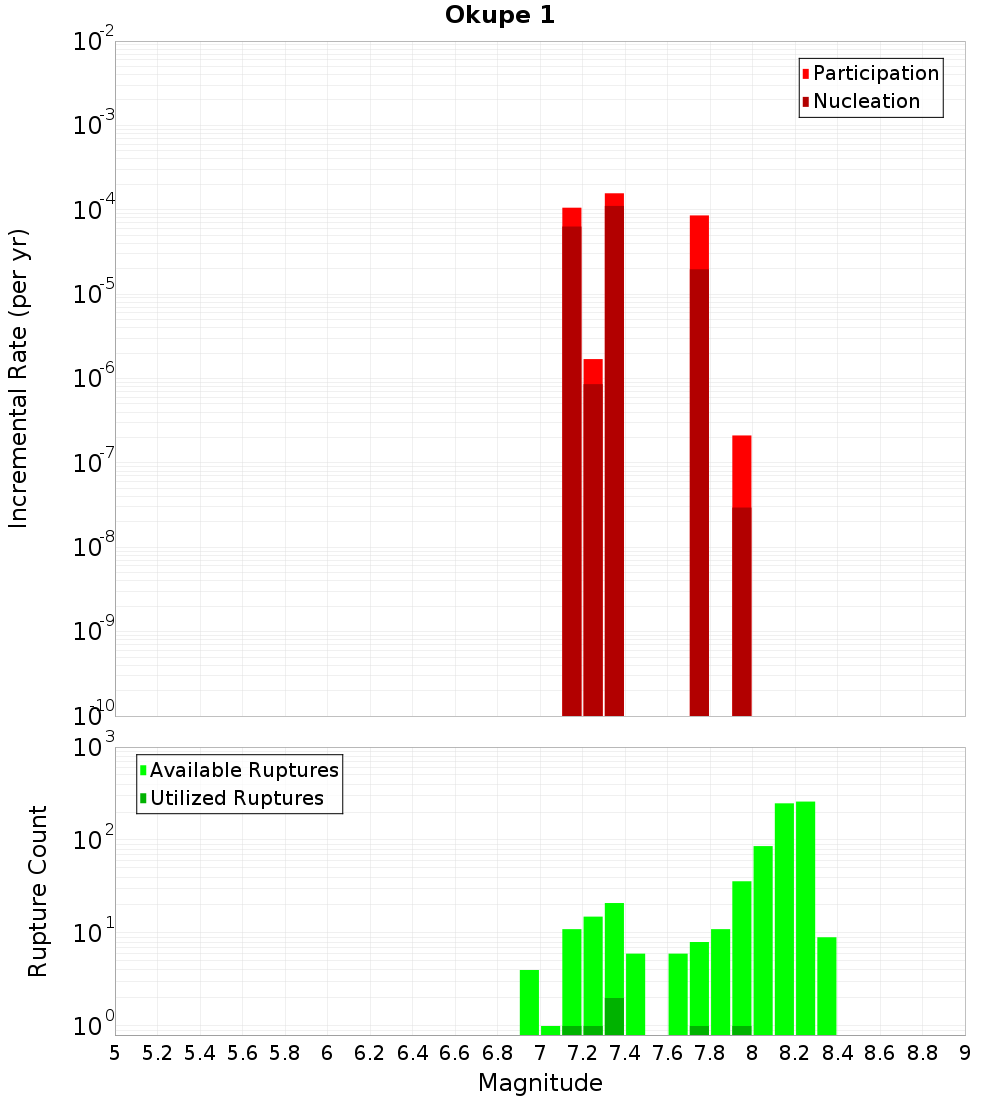 Okupe 1

Participation
Nucleation

Incremental Rate (per yr)

$10^{-2}$
$10^{-3}$
$10^{-4}$
$10^{-5}$
$10^{-6}$
$10^{-7}$
$10^{-8}$
$10^{-9}$
$10^{-10}$

Available Ruptures
Utilized Ruptures

Rupture Count

$10^{3}$
$10^{2}$
$10^{1}$
$10^{0}$

5 5.2 5.4 5.6 5.8 6 6.2 6.4 6.6 6.8 7 7.2 7.4 7.6 7.8 8 8.2 8.4 8.6 8.8 9

Magnitude